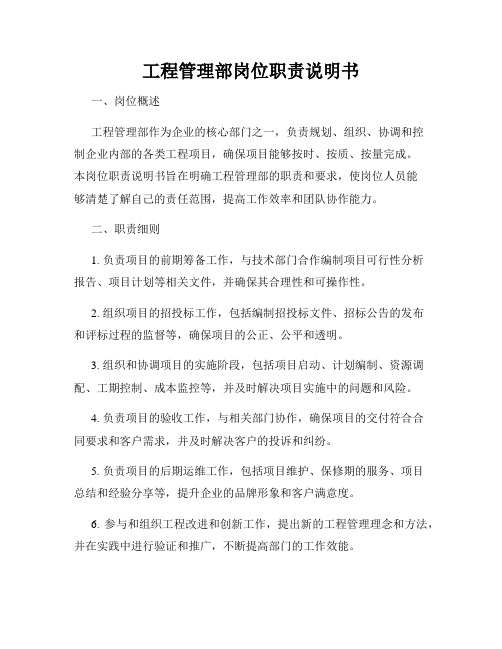 工程管理部岗位职责说明书

一、岗位概述

工程管理部作为企业的核心部门之一，负责规划、组织、协调和控制企业内部的各类工程项目，确保项目能够按时、按质、按量完成。本岗位职责说明书旨在明确工程管理部的职责和要求，使岗位人员能够清楚了解自己的责任范围，提高工作效率和团队协作能力。

二、职责细则

1. 负责项目的前期筹备工作，与技术部门合作编制项目可行性分析报告、项目计划等相关文件，并确保其合理性和可操作性。

2. 组织项目的招投标工作，包括编制招投标文件、招标公告的发布和评标过程的监督等，确保项目的公正、公平和透明。

3. 组织和协调项目的实施阶段，包括项目启动、计划编制、资源调配、工期控制、成本监控等，并及时解决项目实施中的问题和风险。

4. 负责项目的验收工作，与相关部门协作，确保项目的交付符合合同要求和客户需求，并及时解决客户的投诉和纠纷。

5. 负责项目的后期运维工作，包括项目维护、保修期的服务、项目总结和经验分享等，提升企业的品牌形象和客户满意度。

6. 参与和组织工程改进和创新工作，提出新的工程管理理念和方法，并在实践中进行验证和推广，不断提高部门的工作效能。